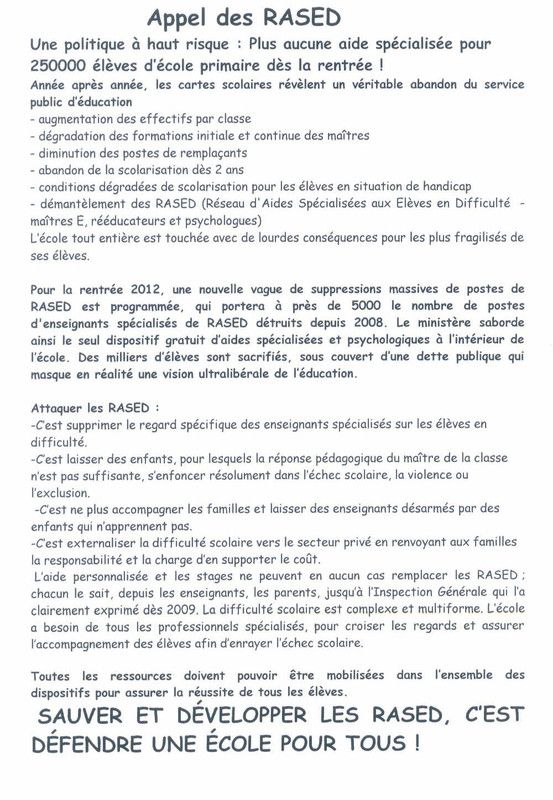 Appel des RASED

Une politique à haut risque : Plus aucune aide spécialisée pour 250000 élèves d'école primaire dès la rentrée !

Année après année, les cartes scolaires révèlent un véritable abandon du service public d'éducation
- augmentation des effectifs par classe
- dégradation des formations initiale et continue des maîtres
- diminution des postes de remplaçants
- abandon de la scolarisation dès 2 ans
- conditions dégradées de scolarisation pour les élèves en situation de handicap
- démantèlement des RASED (Réseau d'Aides Spécialisées aux Elèves en Difficulté - maîtres E, rééducateurs et psychologues)
L'école tout entière est touchée avec de lourdes conséquences pour les plus fragilisés de ses élèves.

Pour la rentrée 2012, une nouvelle vague de suppressions massives de postes de RASED est programmée, qui portera à près de 5000 le nombre de postes d'enseignants spécialisés de RASED détruits depuis 2008. Le ministère saborde ainsi le seul dispositif gratuit d'aides spécialisées et psychologiques à l'intérieur de l'école. Des milliers d'élèves sont sacrifiés, sous couvert d'une dette publique qui masque en réalité une vision ultralibérale de l'éducation.

Attaquer les RASED :
-C'est supprimer le regard spécifique des enseignants spécialisés sur les élèves en difficulté.
-C'est laisser des enfants, pour lesquels la réponse pédagogique du maître de la classe n'est pas suffisante, s'enfoncer résolument dans l'échec scolaire, la violence ou l'exclusion.
-C'est ne plus accompagner les familles et laisser des enseignants désarmés par des enfants qui n'apprennent pas.
-C'est externaliser la difficulté scolaire vers le secteur privé en renvoyant aux familles la responsabilité et la charge d'en supporter le coût.
L'aide personnalisée et les stages ne peuvent en aucun cas remplacer les RASED ; chacun le sait, depuis les enseignants, les parents, jusqu'à l'Inspection Générale qui l'a clairement exprimé dès 2009. La difficulté scolaire est complexe et multiforme. L'école a besoin de tous les professionnels spécialisés, pour croiser les regards et assurer l'accompagnement des élèves afin d'enrayer l'échec scolaire.

Toutes les ressources doivent pouvoir être mobilisées dans l'ensemble des dispositifs pour assurer la réussite de tous les élèves.

SAUVER ET DÉVELOPPER LES RASED, C'EST DÉFENDRE UNE ÉCOLE POUR TOUS !